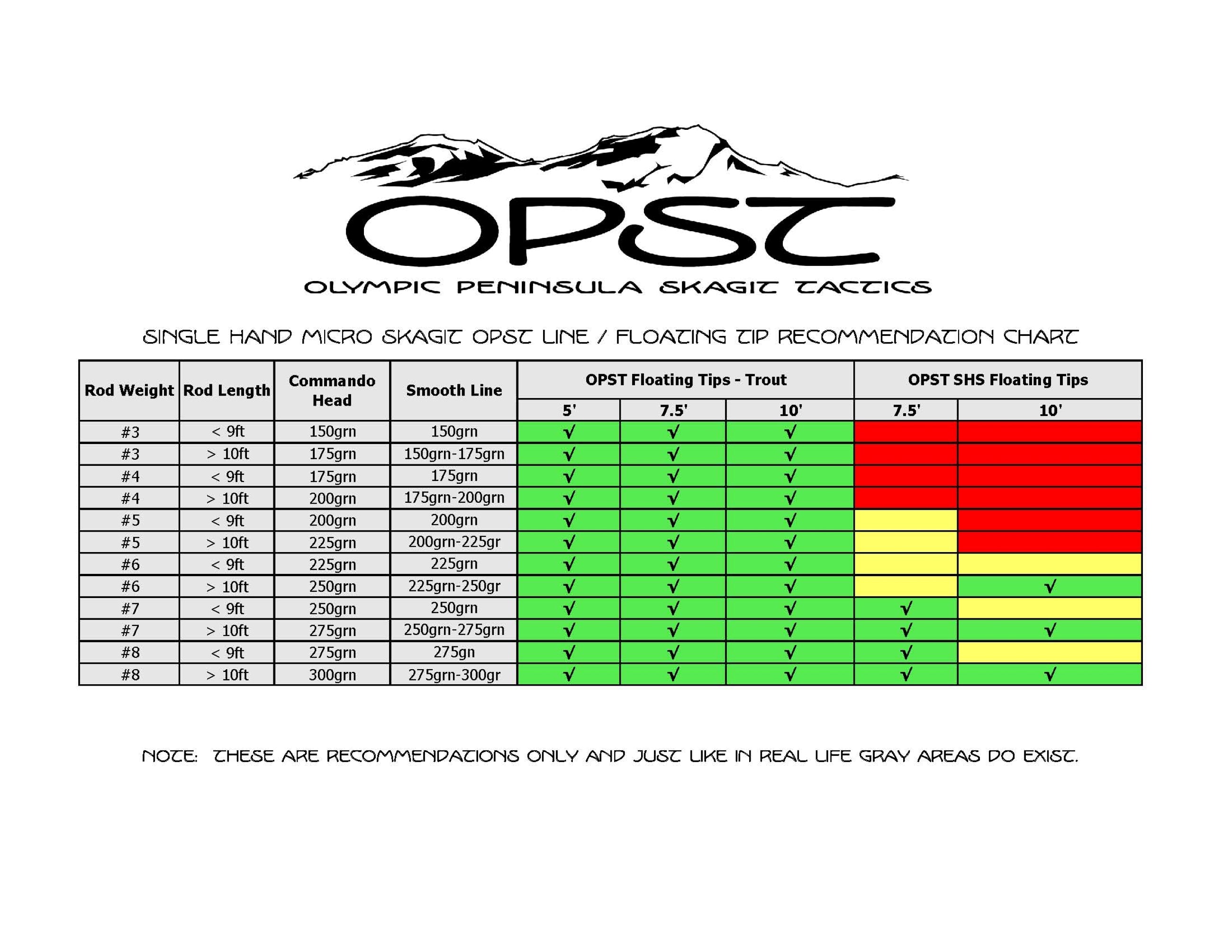 OPST

OLYMPIC PENINSULA SKAGIT TACTICS

SINGLE HAND MICRO SKAGIT OPST LINE / FLOATING TIP RECOMMENDATION CHART

| Rod Weight | Rod Length | Commando Head | Smooth Line | OPST Floating Tips - Trout | | | OPST SHS Floating Tips | |
|---|---|---|---|---|---|---|---|---|
| | | | | 5' | 7.5' | 10' | 7.5' | 10' |
| #3 | < 9ft | 150grn | 150grn | √ | √ | √ | | |
| #3 | > 10ft | 175grn | 150grn-175grn | √ | √ | √ | | |
| #4 | < 9ft | 175grn | 175grn | √ | √ | √ | | |
| #4 | > 10ft | 200grn | 175grn-200grn | √ | √ | √ | | |
| #5 | < 9ft | 200grn | 200grn | √ | √ | √ | | |
| #5 | > 10ft | 225grn | 200grn-225gr | √ | √ | √ | | |
| #6 | < 9ft | 225grn | 225grn | √ | √ | √ | | |
| #6 | > 10ft | 250grn | 225grn-250gr | √ | √ | √ | | √ |
| #7 | < 9ft | 250grn | 250grn | √ | √ | √ | √ | |
| #7 | > 10ft | 275grn | 250grn-275grn | √ | √ | √ | √ | √ |
| #8 | < 9ft | 275grn | 275gn | √ | √ | √ | √ | |
| #8 | > 10ft | 300grn | 275grn-300gr | √ | √ | √ | √ | √ |

NOTE: THESE ARE RECOMMENDATIONS ONLY AND JUST LIKE IN REAL LIFE GRAY AREAS DO EXIST.